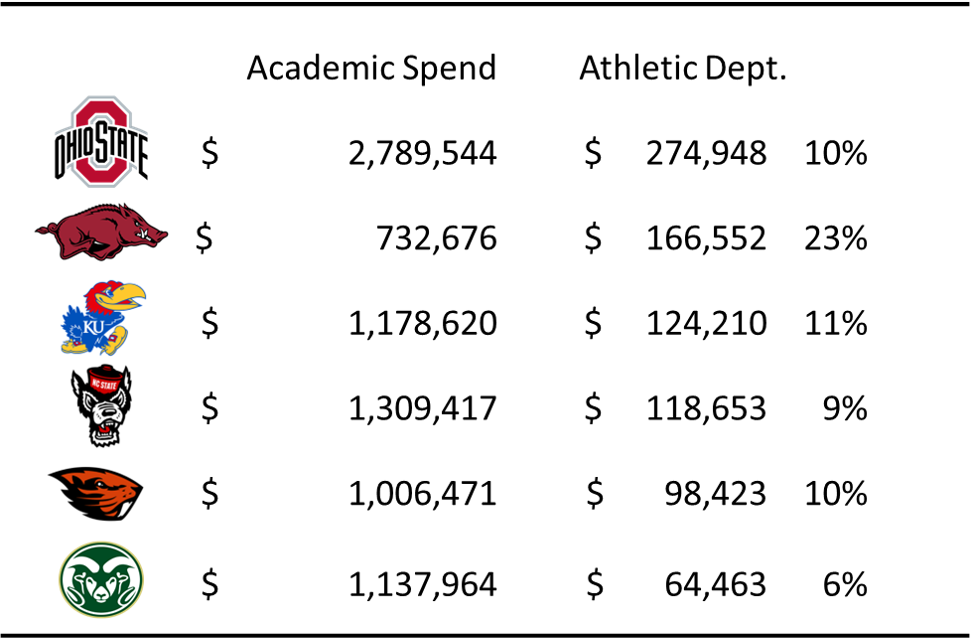 |  | Academic Spend | Athletic Dept. |  |
|---|---|---|---|
| OHIO STATE | $ 2,789,544 | $ 274,948 | 10% |
|  | $ 732,676 | $ 166,552 | 23% |
| KU | $ 1,178,620 | $ 124,210 | 11% |
| NC STATE | $ 1,309,417 | $ 118,653 | 9% |
|  | $ 1,006,471 | $ 98,423 | 10% |
|  | $ 1,137,964 | $ 64,463 | 6% |